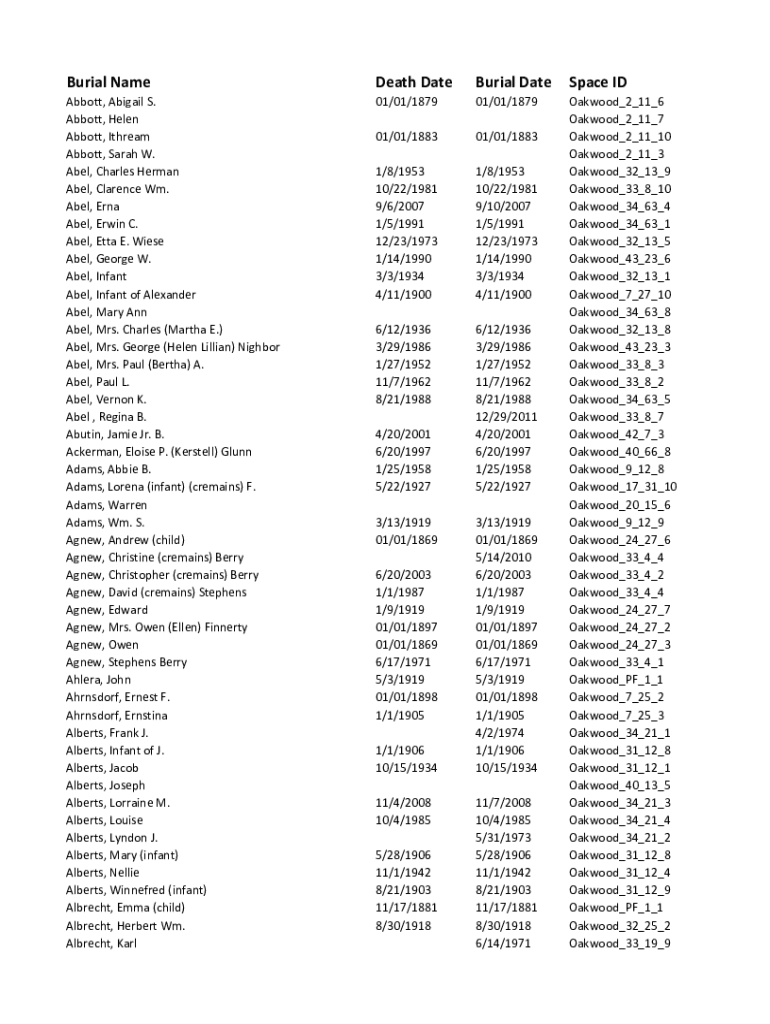 | Burial Name | Death Date | Burial Date | Space ID |
|---|---|---|---|
| Abbott, Abigail S. | 01/01/1879 | 01/01/1879 | Oakwood_2_11_6 |
| Abbott, Helen | | | Oakwood_2_11_7 |
| Abbott, Ithream | 01/01/1883 | 01/01/1883 | Oakwood_2_11_10 |
| Abbott, Sarah W. | | | Oakwood_2_11_3 |
| Abel, Charles Herman | 1/8/1953 | 1/8/1953 | Oakwood_32_13_9 |
| Abel, Clarence Wm. | 10/22/1981 | 10/22/1981 | Oakwood_33_8_10 |
| Abel, Erna | 9/6/2007 | 9/10/2007 | Oakwood_34_63_4 |
| Abel, Erwin C. | 1/5/1991 | 1/5/1991 | Oakwood_34_63_1 |
| Abel, Etta E. Wiese | 12/23/1973 | 12/23/1973 | Oakwood_32_13_5 |
| Abel, George W. | 1/14/1990 | 1/14/1990 | Oakwood_43_23_6 |
| Abel, Infant | 3/3/1934 | 3/3/1934 | Oakwood_32_13_1 |
| Abel, Infant of Alexander | 4/11/1900 | 4/11/1900 | Oakwood_7_27_10 |
| Abel, Mary Ann | | | Oakwood_34_63_8 |
| Abel, Mrs. Charles (Martha E.) | 6/12/1936 | 6/12/1936 | Oakwood_32_13_8 |
| Abel, Mrs. George (Helen Lillian) Nighbor | 3/29/1986 | 3/29/1986 | Oakwood_43_23_3 |
| Abel, Mrs. Paul (Bertha) A. | 1/27/1952 | 1/27/1952 | Oakwood_33_8_3 |
| Abel, Paul L. | 11/7/1962 | 11/7/1962 | Oakwood_33_8_2 |
| Abel, Vernon K. | 8/21/1988 | 8/21/1988 | Oakwood_34_63_5 |
| Abel , Regina B. | | 12/29/2011 | Oakwood_33_8_7 |
| Abutin, Jamie Jr. B. | 4/20/2001 | 4/20/2001 | Oakwood_42_7_3 |
| Ackerman, Eloise P. (Kerstell) Glunn | 6/20/1997 | 6/20/1997 | Oakwood_40_66_8 |
| Adams, Abbie B. | 1/25/1958 | 1/25/1958 | Oakwood_9_12_8 |
| Adams, Lorena (infant) (cremains) F. | 5/22/1927 | 5/22/1927 | Oakwood_17_31_10 |
| Adams, Warren | | | Oakwood_20_15_6 |
| Adams, Wm. S. | 3/13/1919 | 3/13/1919 | Oakwood_9_12_9 |
| Agnew, Andrew (child) | 01/01/1869 | 01/01/1869 | Oakwood_24_27_6 |
| Agnew, Christine (cremains) Berry | | 5/14/2010 | Oakwood_33_4_4 |
| Agnew, Christopher (cremains) Berry | 6/20/2003 | 6/20/2003 | Oakwood_33_4_2 |
| Agnew, David (cremains) Stephens | 1/1/1987 | 1/1/1987 | Oakwood_33_4_4 |
| Agnew, Edward | 1/9/1919 | 1/9/1919 | Oakwood_24_27_7 |
| Agnew, Mrs. Owen (Ellen) Finnerty | 01/01/1897 | 01/01/1897 | Oakwood_24_27_2 |
| Agnew, Owen | 01/01/1869 | 01/01/1869 | Oakwood_24_27_3 |
| Agnew, Stephens Berry | 6/17/1971 | 6/17/1971 | Oakwood_33_4_1 |
| Ahlera, John | 5/3/1919 | 5/3/1919 | Oakwood_PF_1_1 |
| Ahrnsdorf, Ernest F. | 01/01/1898 | 01/01/1898 | Oakwood_7_25_2 |
| Ahrnsdorf, Ernstina | 1/1/1905 | 1/1/1905 | Oakwood_7_25_3 |
| Alberts, Frank J. | | 4/2/1974 | Oakwood_34_21_1 |
| Alberts, Infant of J. | 1/1/1906 | 1/1/1906 | Oakwood_31_12_8 |
| Alberts, Jacob | 10/15/1934 | 10/15/1934 | Oakwood_31_12_1 |
| Alberts, Joseph | | | Oakwood_40_13_5 |
| Alberts, Lorraine M. | 11/4/2008 | 11/7/2008 | Oakwood_34_21_3 |
| Alberts, Louise | 10/4/1985 | 10/4/1985 | Oakwood_34_21_4 |
| Alberts, Lyndon J. | | 5/31/1973 | Oakwood_34_21_2 |
| Alberts, Mary (infant) | 5/28/1906 | 5/28/1906 | Oakwood_31_12_8 |
| Alberts, Nellie | 11/1/1942 | 11/1/1942 | Oakwood_31_12_4 |
| Alberts, Winnefred (infant) | 8/21/1903 | 8/21/1903 | Oakwood_31_12_9 |
| Albrecht, Emma (child) | 11/17/1881 | 11/17/1881 | Oakwood_PF_1_1 |
| Albrecht, Herbert Wm. | 8/30/1918 | 8/30/1918 | Oakwood_32_25_2 |
| Albrecht, Karl | | 6/14/1971 | Oakwood_33_19_9 |